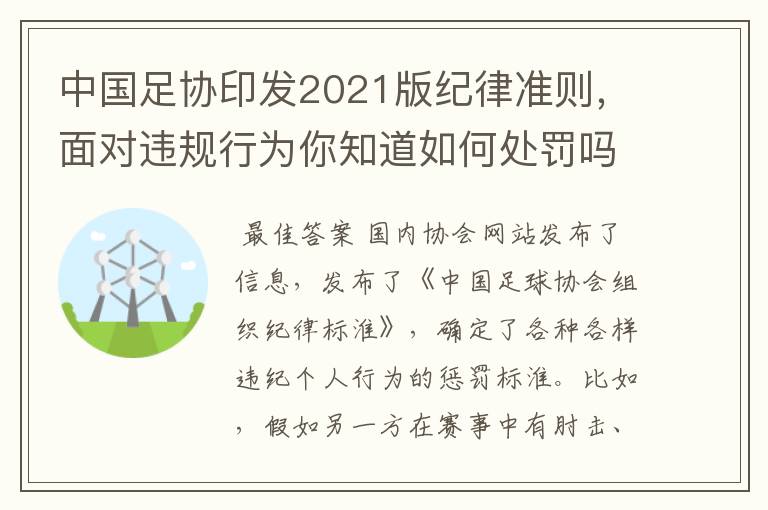 中国足协印发2021版纪律准则，面对违规行为你知道如何处罚吗

最佳答案 国内协会网站发布了信息，发布了《中国足球协会组织纪律标准》，确定了各种各样违纪个人行为的惩罚标准。比如，假如另一方在赛事中有肘击、